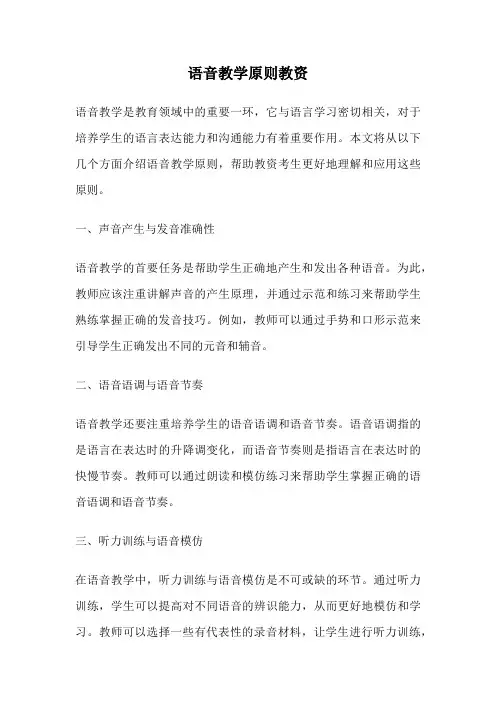 语音教学原则教资

语音教学是教育领域中的重要一环，它与语言学习密切相关，对于培养学生的语言表达能力和沟通能力有着重要作用。本文将从以下几个方面介绍语音教学原则，帮助教资考生更好地理解和应用这些原则。

一、声音产生与发音准确性

语音教学的首要任务是帮助学生正确地产生和发出各种语音。为此，教师应该注重讲解声音的产生原理，并通过示范和练习来帮助学生熟练掌握正确的发音技巧。例如，教师可以通过手势和口形示范来引导学生正确发出不同的元音和辅音。

二、语音语调与语音节奏

语音教学还要注重培养学生的语音语调和语音节奏。语音语调指的是语言在表达时的升降调变化，而语音节奏则是指语言在表达时的快慢节奏。教师可以通过朗读和模仿练习来帮助学生掌握正确的语音语调和语音节奏。

三、听力训练与语音模仿

在语音教学中，听力训练与语音模仿是不可或缺的环节。通过听力训练，学生可以提高对不同语音的辨识能力，从而更好地模仿和学习。教师可以选择一些有代表性的录音材料，让学生进行听力训练，